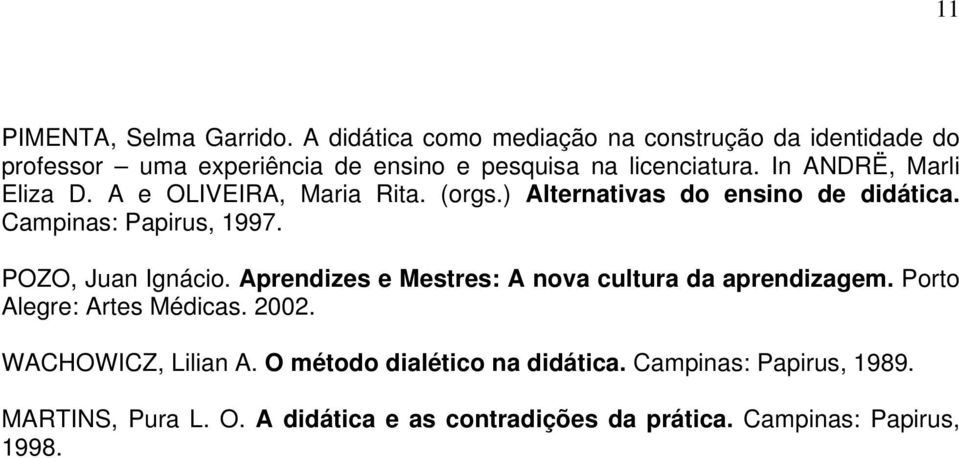 11

PIMENTA, Selma Garrido. A didática como mediação na construção da identidade do professor – uma experiência de ensino e pesquisa na licenciatura. In ANDRË, Marli Eliza D. A e OLIVEIRA, Maria Rita. (orgs.) Alternativas do ensino de didática. Campinas: Papirus, 1997.

POZO, Juan Ignácio. Aprendizes e Mestres: A nova cultura da aprendizagem. Porto Alegre: Artes Médicas. 2002.

WACHOWICZ, Lilian A. O método dialético na didática. Campinas: Papirus, 1989.

MARTINS, Pura L. O. A didática e as contradições da prática. Campinas: Papirus, 1998.